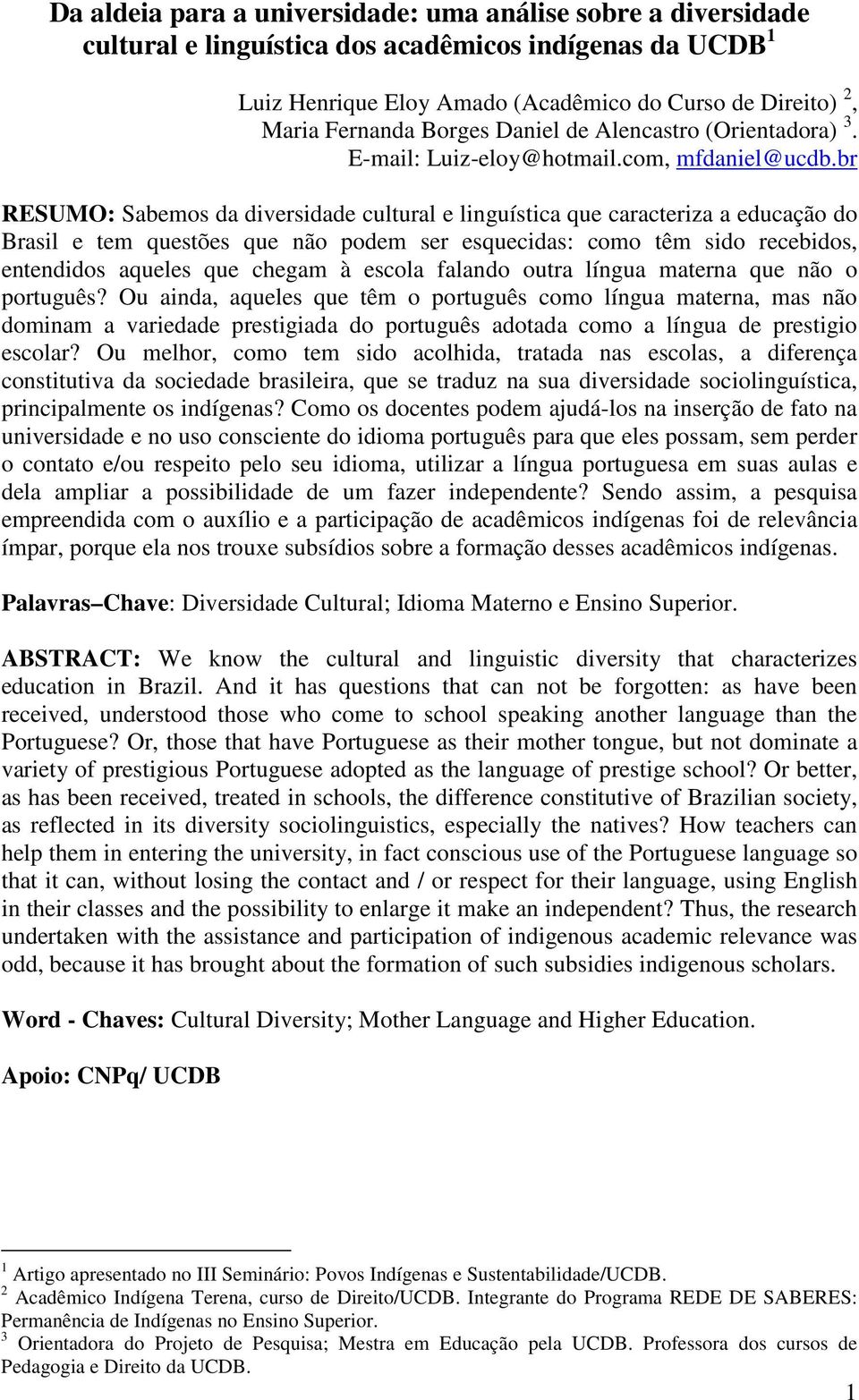 Da aldeia para a universidade: uma análise sobre a diversidade cultural e linguística dos acadêmicos indígenas da UCDB $^1$

Luiz Henrique Eloy Amado (Acadêmico do Curso de Direito) $^2$, Maria Fernanda Borges Daniel de Alencastro (Orientadora) $^3$. E-mail: Luiz-eloy@hotmail.com, mfdaniel@ucdb.br

RESUMO: Sabemos da diversidade cultural e linguística que caracteriza a educação do Brasil e tem questões que não podem ser esquecidas: como têm sido recebidos, entendidos aqueles que chegam à escola falando outra língua materna que não o português? Ou ainda, aqueles que têm o português como língua materna, mas não dominam a variedade prestigiada do português adotada como a língua de prestigio escolar? Ou melhor, como tem sido acolhida, tratada nas escolas, a diferença constitutiva da sociedade brasileira, que se traduz na sua diversidade sociolinguística, principalmente os indígenas? Como os docentes podem ajudá-los na inserção de fato na universidade e no uso consciente do idioma português para que eles possam, sem perder o contato e/ou respeito pelo seu idioma, utilizar a língua portuguesa em suas aulas e dela ampliar a possibilidade de um fazer independente? Sendo assim, a pesquisa empreendida com o auxílio e a participação de acadêmicos indígenas foi de relevância ímpar, porque ela nos trouxe subsídios sobre a formação desses acadêmicos indígenas.

Palavras Chave: Diversidade Cultural; Idioma Materno e Ensino Superior.

ABSTRACT: We know the cultural and linguistic diversity that characterizes education in Brazil. And it has questions that can not be forgotten: as have been received, understood those who come to school speaking another language than the Portuguese? Or, those that have Portuguese as their mother tongue, but not dominate a variety of prestigious Portuguese adopted as the language of prestige school? Or better, as has been received, treated in schools, the difference constitutive of Brazilian society, as reflected in its diversity sociolinguistics, especially the natives? How teachers can help them in entering the university, in fact conscious use of the Portuguese language so that it can, without losing the contact and / or respect for their language, using English in their classes and the possibility to enlarge it make an independent? Thus, the research undertaken with the assistance and participation of indigenous academic relevance was odd, because it has brought about the formation of such subsidies indigenous scholars.

Word - Chaves: Cultural Diversity; Mother Language and Higher Education.

Apoio: CNPq/ UCDB

$^1$ Artigo apresentado no III Seminário: Povos Indígenas e Sustentabilidade/UCDB.
$^2$ Acadêmico Indígena Terena, curso de Direito/UCDB. Integrante do Programa REDE DE SABERES: Permanência de Indígenas no Ensino Superior.
$^3$ Orientadora do Projeto de Pesquisa; Mestra em Educação pela UCDB. Professora dos cursos de Pedagogia e Direito da UCDB.

1